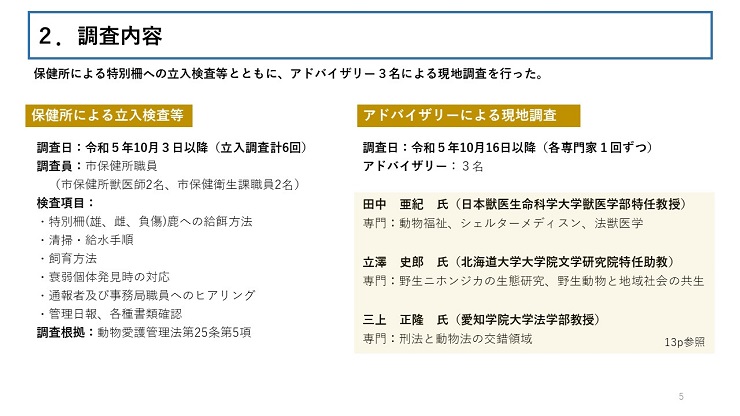 ２．調査内容

保健所による特別柵への立入検査等とともに、アドバイザリー３名による現地調査を行った。

保健所による立入検査等

調査日：令和５年10月３日以降（立入調査計6回）
調査員：市保健所職員
（市保健所獣医師2名、市保健衛生課職員2名）
検査項目：
・特別柵(雄、雌、負傷)鹿への給餌方法
・清掃・給水手順
・飼育方法
・衰弱個体発見時の対応
・通報者及び事務局職員へのヒアリング
・管理日報、各種書類確認
調査根拠：動物愛護管理法第25条第5項

アドバイザリーによる現地調査

調査日：令和５年10月16日以降（各専門家１回ずつ）
アドバイザリー：３名

田中　亜紀　氏（日本獣医生命科学大学獣医学部特任教授）
専門：動物福祉、シェルターメディスン、法獣医学

立澤　史郎　氏（北海道大学大学院文学研究院特任助教）
専門：野生ニホンジカの生態研究、野生動物と地域社会の共生

三上　正隆　氏（愛知学院大学法学部教授）
専門：刑法と動物法の交錯領域

13p参照

5